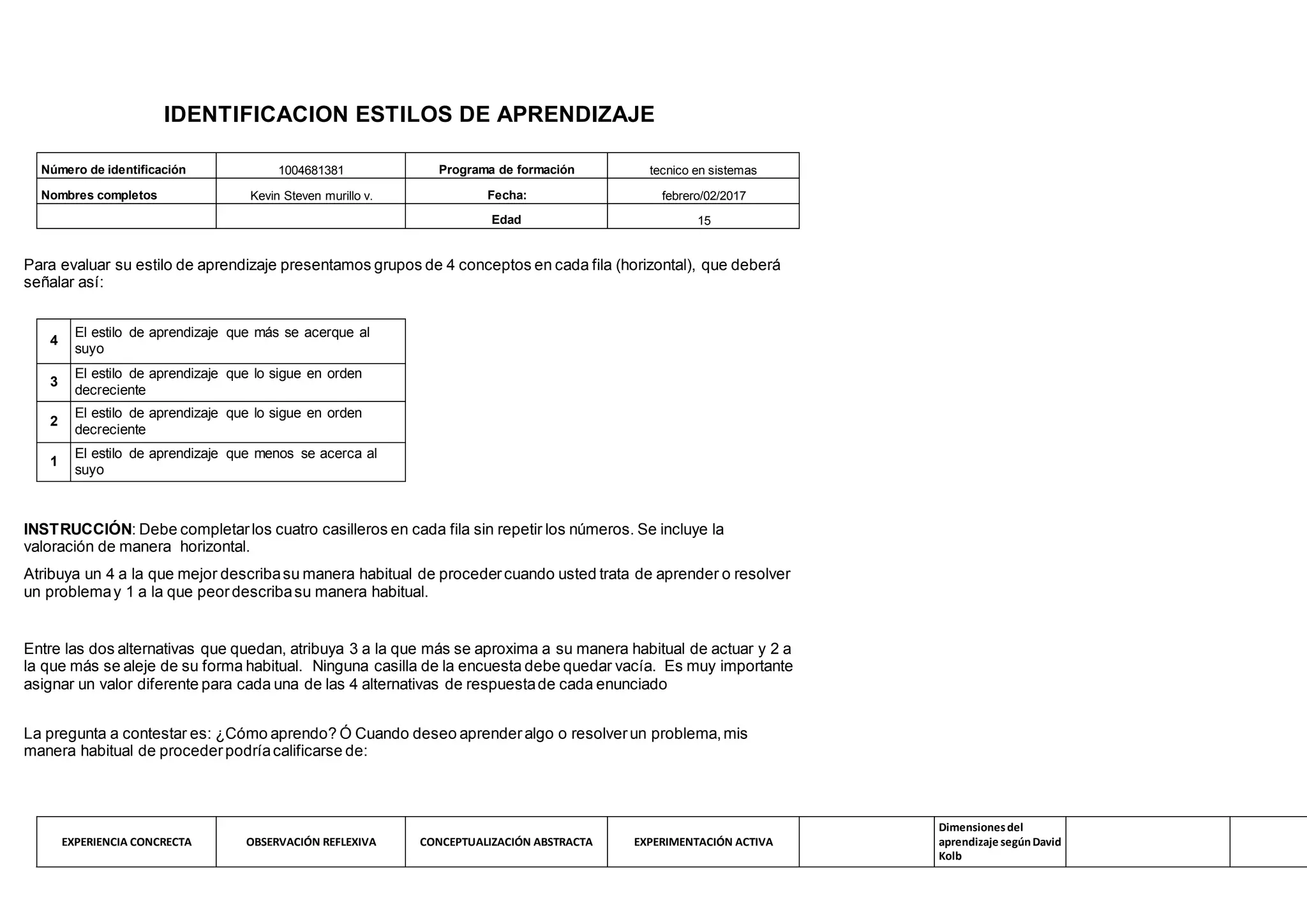 IDENTIFICACION ESTILOS DE APRENDIZAJE

| Número de identificación | 1004681381 | Programa de formación | tecnico en sistemas |
|---|---|---|---|
| Nombres completos | Kevin Steven murillo v. | Fecha: | febrero/02/2017 |
| | | Edad | 15 |

Para evaluar su estilo de aprendizaje presentamos grupos de 4 conceptos en cada fila (horizontal), que deberá señalar así:

| 4 | El estilo de aprendizaje que más se acerque al suyo |
|---|---|
| 3 | El estilo de aprendizaje que lo sigue en orden decreciente |
| 2 | El estilo de aprendizaje que lo sigue en orden decreciente |
| 1 | El estilo de aprendizaje que menos se acerca al suyo |

INSTRUCCIÓN: Debe completar los cuatro casilleros en cada fila sin repetir los números. Se incluye la valoración de manera horizontal.

Atribuya un 4 a la que mejor describa su manera habitual de proceder cuando usted trata de aprender o resolver un problema y 1 a la que peor describa su manera habitual.

Entre las dos alternativas que quedan, atribuya 3 a la que más se aproxima a su manera habitual de actuar y 2 a la que más se aleje de su forma habitual. Ninguna casilla de la encuesta debe quedar vacía. Es muy importante asignar un valor diferente para cada una de las 4 alternativas de respuesta de cada enunciado

La pregunta a contestar es: ¿Cómo aprendo? Ó Cuando deseo aprender algo o resolver un problema, mis manera habitual de proceder podría calificarse de:

| EXPERIENCIA CONCRECTA | OBSERVACIÓN REFLEXIVA | CONCEPTUALIZACIÓN ABSTRACTA | EXPERIMENTACIÓN ACTIVA | | Dimensiones del aprendizaje según David Kolb | | |
|---|---|---|---|---|---|---|---|